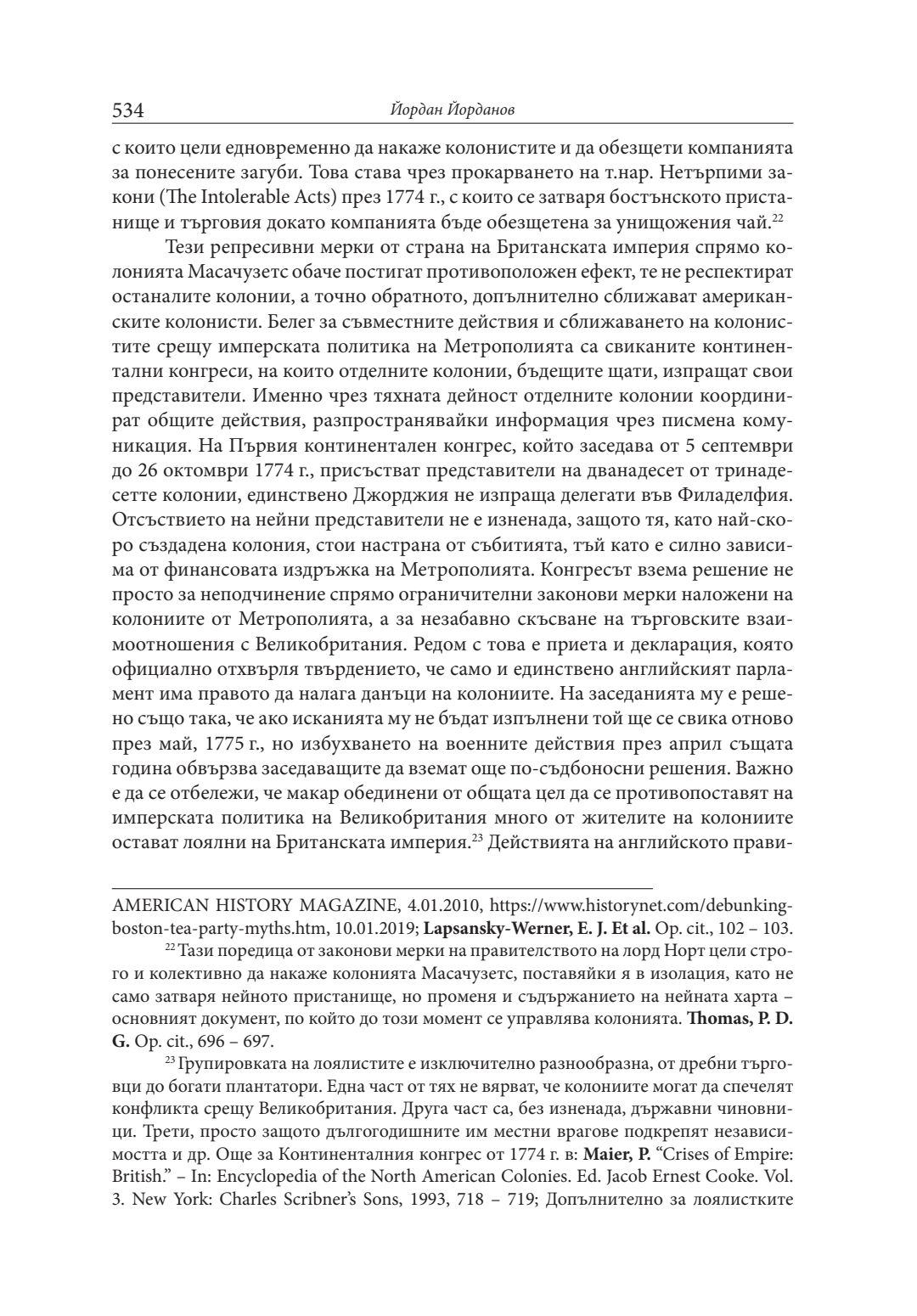 534 Йордан Йорданов

с които цели едновременно да накаже колонистите и да обезщети компанията за понесените загуби. Това става чрез прокарването на т.нар. Нетърпими закони (The Intolerable Acts) през 1774 г., с които се затваря бостънското пристанище и търговия докато компанията бъде обезщетена за унищожения чай.$^{22}$

Тези репресивни мерки от страна на Британската империя спрямо колонията Масачузетс обаче постигат противоположен ефект, те не респектират останалите колонии, а точно обратното, допълнително сближават американските колонисти. Белег за съвместните действия и сближаването на колонистите срещу имперската политика на Метрополията са свиканите континентални конгреси, на които отделните колонии, бъдещите щати, изпращат свои представители. Именно чрез тяхната дейност отделните колонии координират общите действия, разпространявайки информация чрез писмена комуникация. На Първия континентален конгрес, който заседава от 5 септември до 26 октомври 1774 г., присъстват представители на дванадесет от тринадесетте колонии, единствено Джорджия не изпраща делегати във Филаделфия. Отсъствието на нейни представители не е изненада, защото тя, като най-скоро създадена колония, стои настрана от събитията, тъй като е силно зависима от финансовата издръжка на Метрополията. Конгресът взема решение не просто за неподчинение спрямо ограничителни законови мерки наложени на колониите от Метрополията, а за незабавно скъсване на търговските взаимоотношения с Великобритания. Редом с това е приета и декларация, която официално отхвърля твърдението, че само и единствено английският парламент има правото да налага данъци на колониите. На заседанията му е решено също така, че ако исканията му не бъдат изпълнени той ще се свика отново през май, 1775 г., но избухването на военните действия през април същата година обвързва заседаващите да вземат още по-съдбоносни решения. Важно е да се отбележи, че макар обединени от общата цел да се противопоставят на имперската политика на Великобритания много от жителите на колониите остават лоялни на Британската империя.$^{23}$ Действията на английското прави-

AMERICAN HISTORY MAGAZINE, 4.01.2010, https://www.historynet.com/debunking-boston-tea-party-myths.htm, 10.01.2019; **Lapsansky-Werner, E. J. Et al.** Op. cit., 102 – 103.

$^{22}$ Тази поредица от законови мерки на правителството на лорд Норт цели строго и колективно да накаже колонията Масачузетс, поставяйки я в изолация, като не само затваря нейното пристанище, но променя и съдържанието на нейната харта – основният документ, по който до този момент се управлява колонията. **Thomas, P. D. G.** Op. cit., 696 – 697.

$^{23}$ Групировката на лоялистите е изключително разнообразна, от дребни търговци до богати плантатори. Една част от тях не вярват, че колониите могат да спечелят конфликта срещу Великобритания. Друга част са, без изненада, държавни чиновници. Трети, просто защото дългогодишните им местни врагове подкрепят независимостта и др. Още за Континенталния конгрес от 1774 г. в: **Maier, P.** “Crises of Empire: British.” – In: Encyclopedia of the North American Colonies. Ed. Jacob Ernest Cooke. Vol. 3. New York: Charles Scribner’s Sons, 1993, 718 – 719; Допълнително за лоялистките